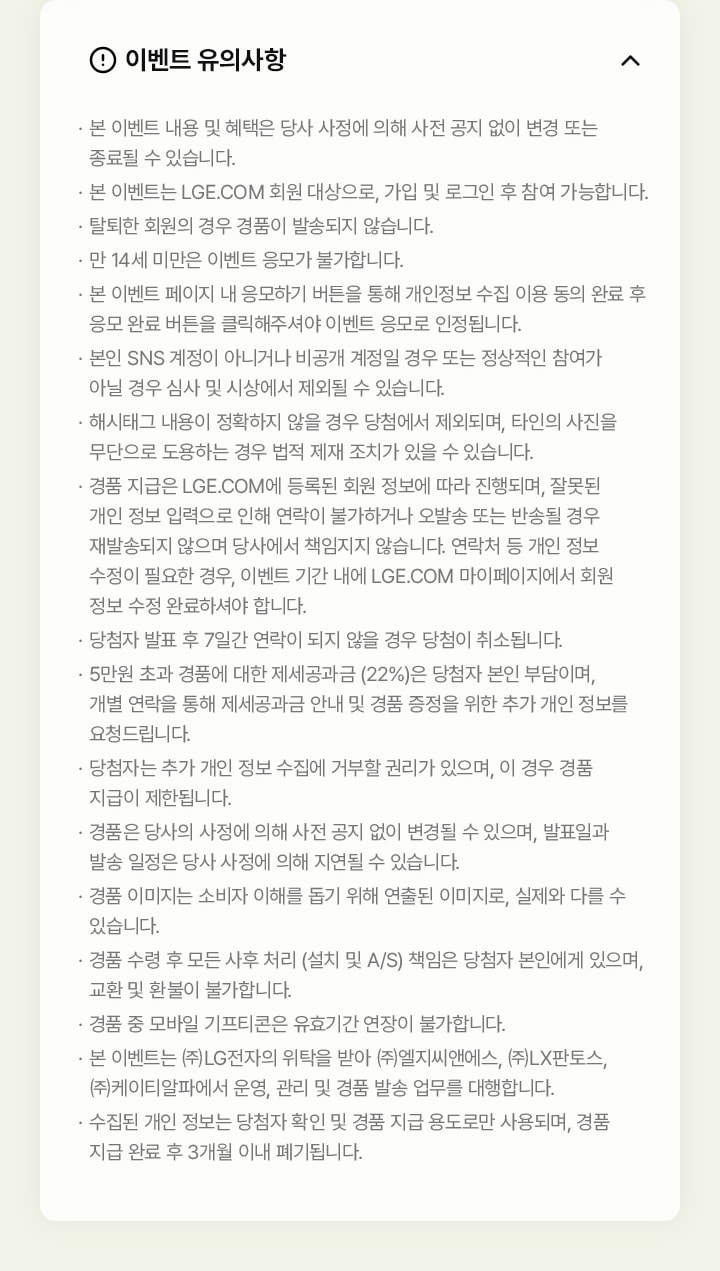 이벤트 유의사항

· 본 이벤트 내용 및 혜택은 당사 사정에 의해 사전 공지 없이 변경 또는 종료될 수 있습니다.
· 본 이벤트는 LGE.COM 회원 대상으로, 가입 및 로그인 후 참여 가능합니다.
· 탈퇴한 회원의 경우 경품이 발송되지 않습니다.
· 만 14세 미만은 이벤트 응모가 불가합니다.
· 본 이벤트 페이지 내 응모하기 버튼을 통해 개인정보 수집 이용 동의 완료 후 응모 완료 버튼을 클릭해주셔야 이벤트 응모로 인정됩니다.
· 본인 SNS 계정이 아니거나 비공개 계정일 경우 또는 정상적인 참여가 아닐 경우 심사 및 시상에서 제외될 수 있습니다.
· 해시태그 내용이 정확하지 않을 경우 당첨에서 제외되며, 타인의 사진을 무단으로 도용하는 경우 법적 제재 조치가 있을 수 있습니다.
· 경품 지급은 LGE.COM에 등록된 회원 정보에 따라 진행되며, 잘못된 개인 정보 입력으로 인해 연락이 불가하거나 오발송 또는 반송될 경우 재발송되지 않으며 당사에서 책임지지 않습니다. 연락처 등 개인 정보 수정이 필요한 경우, 이벤트 기간 내에 LGE.COM 마이페이지에서 회원 정보 수정 완료하셔야 합니다.
· 당첨자 발표 후 7일간 연락이 되지 않을 경우 당첨이 취소됩니다.
· 5만원 초과 경품에 대한 제세공과금 (22%)은 당첨자 본인 부담이며, 개별 연락을 통해 제세공과금 안내 및 경품 증정을 위한 추가 개인 정보를 요청드립니다.
· 당첨자는 추가 개인 정보 수집에 거부할 권리가 있으며, 이 경우 경품 지급이 제한됩니다.
· 경품은 당사의 사정에 의해 사전 공지 없이 변경될 수 있으며, 발표일과 발송 일정은 당사 사정에 의해 지연될 수 있습니다.
· 경품 이미지는 소비자 이해를 돕기 위해 연출된 이미지로, 실제와 다를 수 있습니다.
· 경품 수령 후 모든 사후 처리 (설치 및 A/S) 책임은 당첨자 본인에게 있으며, 교환 및 환불이 불가합니다.
· 경품 중 모바일 기프티콘은 유효기간 연장이 불가합니다.
· 본 이벤트는 ㈜LG전자의 위탁을 받아 ㈜엘지씨앤에스, ㈜LX판토스, ㈜케이티알파에서 운영, 관리 및 경품 발송 업무를 대행합니다.
· 수집된 개인 정보는 당첨자 확인 및 경품 지급 용도로만 사용되며, 경품 지급 완료 후 3개월 이내 폐기됩니다.